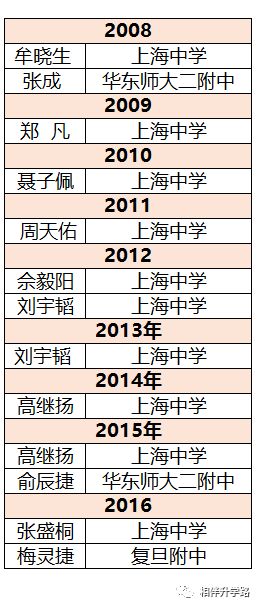 | 2008 | |
|---|---|
| 牟晓生 | 上海中学 |
| 张成 | 华东师大二附中 |
| 2009 | |
| 郑 凡 | 上海中学 |
| 2010 | |
| 聂子佩 | 上海中学 |
| 2011 | |
| 周天佑 | 上海中学 |
| 2012 | |
| 佘毅阳 | 上海中学 |
| 刘宇韬 | 上海中学 |
| 2013年 | |
| 刘宇韬 | 上海中学 |
| 2014年 | |
| 高继扬 | 上海中学 |
| 2015年 | |
| 高继扬 | 上海中学 |
| 俞辰捷 | 华东师大二附中 |
| 2016 | |
| 张盛桐 | 上海中学 |
| 梅灵捷 | 复旦附中 |

相伴升学路